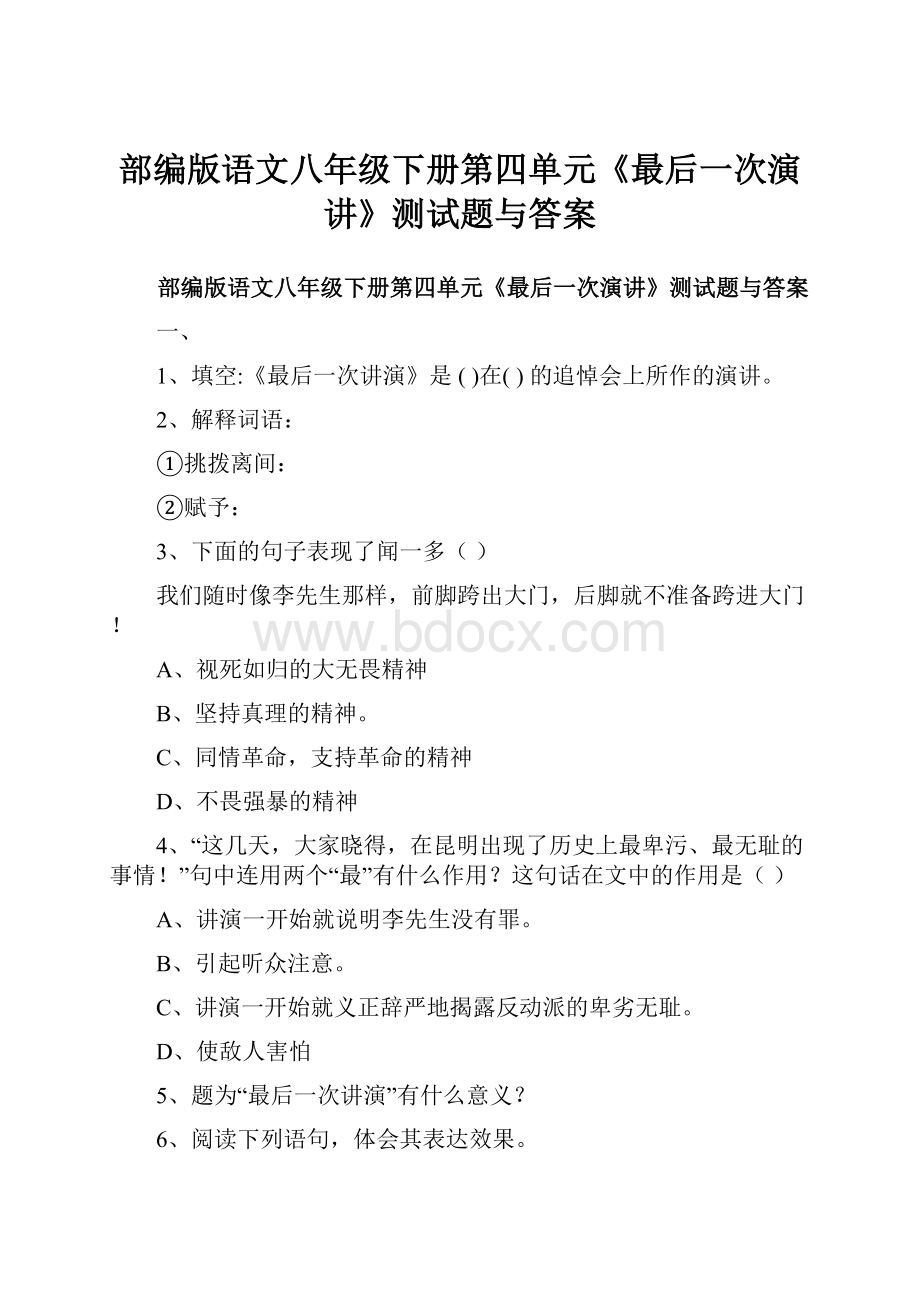 部编版语文八年级下册第四单元《最后一次演讲》测试题与答案

部编版语文八年级下册第四单元《最后一次演讲》测试题与答案

一、

1、填空:《最后一次讲演》是 ( )在( ) 的追悼会上所作的演讲。

2、解释词语：

①挑拨离间：

②赋予：

3、下面的句子表现了闻一多（ ）

我们随时像李先生那样，前脚跨出大门，后脚就不准备跨进大门！

www.bdocx.com

A、视死如归的大无畏精神

B、坚持真理的精神。

C、同情革命，支持革命的精神

D、不畏强暴的精神

4、“这几天，大家晓得，在昆明出现了历史上最卑污、最无耻的事情！”句中连用两个“最”有什么作用？这句话在文中的作用是（ ）

A、讲演一开始就说明李先生没有罪。

B、引起听众注意。

C、讲演一开始就义正辞严地揭露反动派的卑劣无耻。

D、使敌人害怕

5、题为“最后一次讲演”有什么意义？

6、阅读下列语句，体会其表达效果。